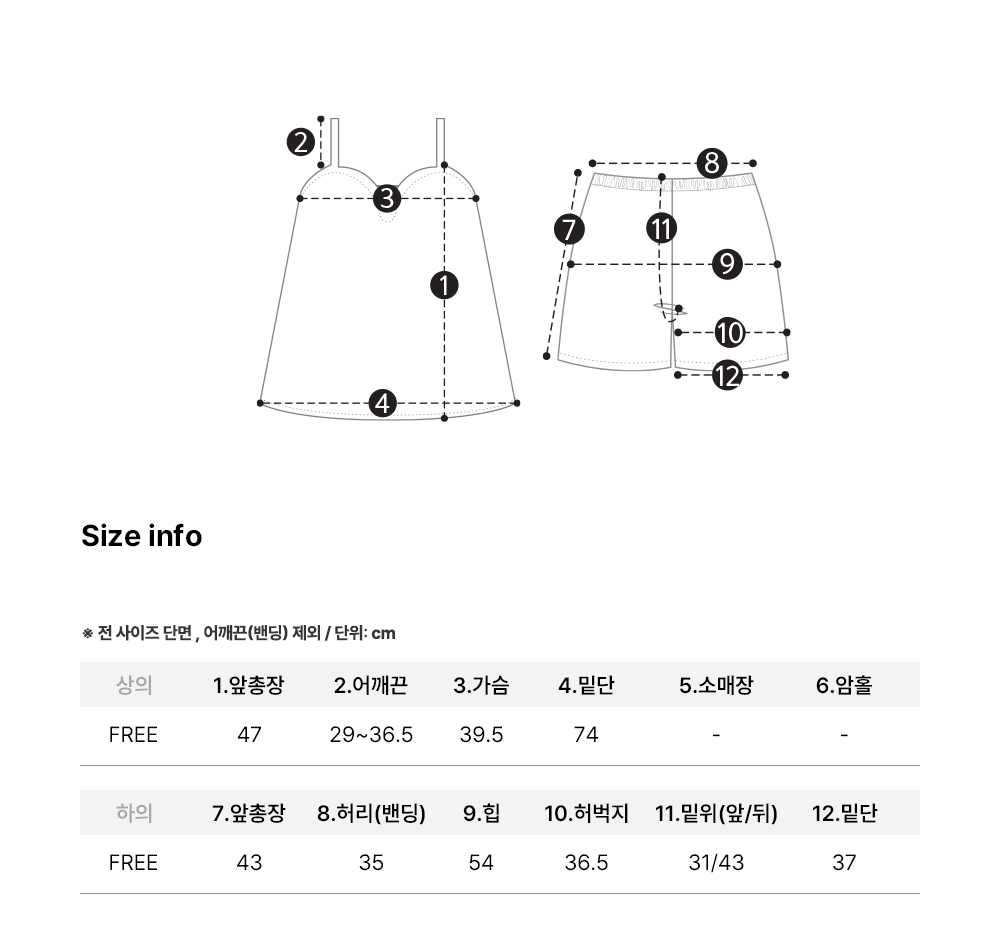 2
3
1
4
8
7
11
9
10
12

Size info

※ 전 사이즈 단면 , 어깨끈(밴딩) 제외 / 단위: cm

| 상의 | 1.앞총장 | 2.어깨끈 | 3.가슴 | 4.밑단 | 5.소매장 | 6.암홀 |
|---|---|---|---|---|---|---|
| FREE | 47 | 29~36.5 | 39.5 | 74 | - | - |

| 하의 | 7.앞총장 | 8.허리(밴딩) | 9.힙 | 10.허벅지 | 11.밑위(앞/뒤) | 12.밑단 |
|---|---|---|---|---|---|---|
| FREE | 43 | 35 | 54 | 36.5 | 31/43 | 37 |